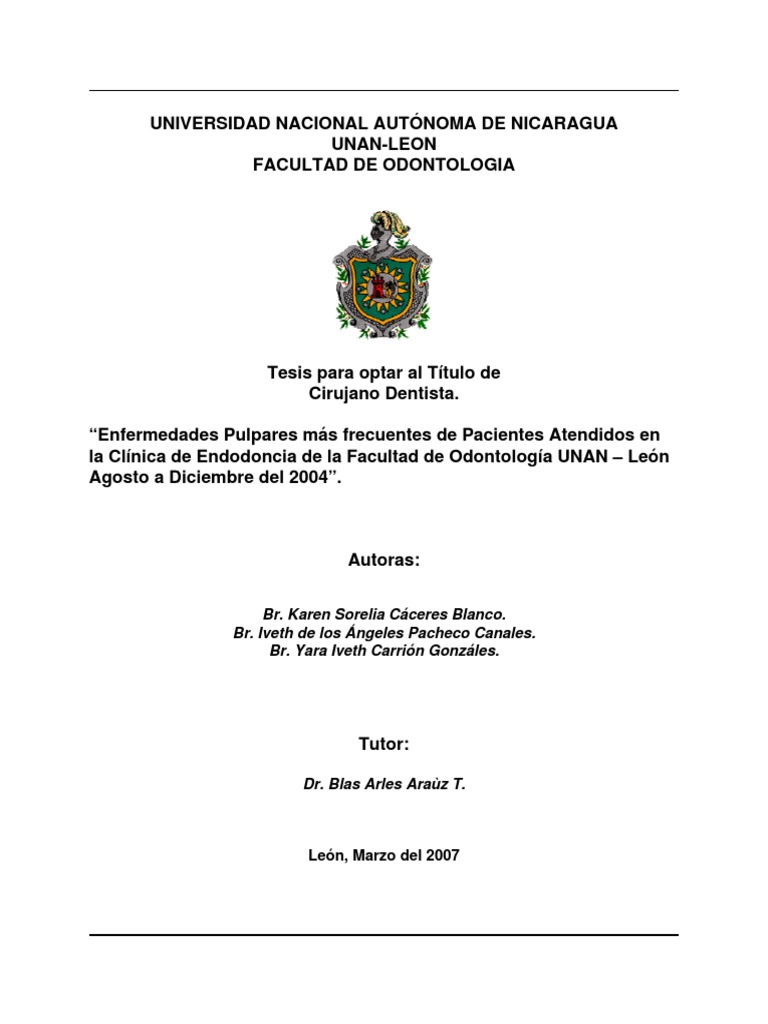 UNIVERSIDAD NACIONAL AUTÓNOMA DE NICARAGUA
UNAN-LEON
FACULTAD DE ODONTOLOGIA

Tesis para optar al Título de
Cirujano Dentista.

“Enfermedades Pulpares más frecuentes de Pacientes Atendidos en la Clínica de Endodoncia de la Facultad de Odontología UNAN – León Agosto a Diciembre del 2004”.

Autoras:

Br. Karen Sorelia Cáceres Blanco.
Br. Iveth de los Ángeles Pacheco Canales.
Br. Yara Iveth Carrión Gonzáles.

Tutor:

Dr. Blas Arles Araùz T.

León, Marzo del 2007